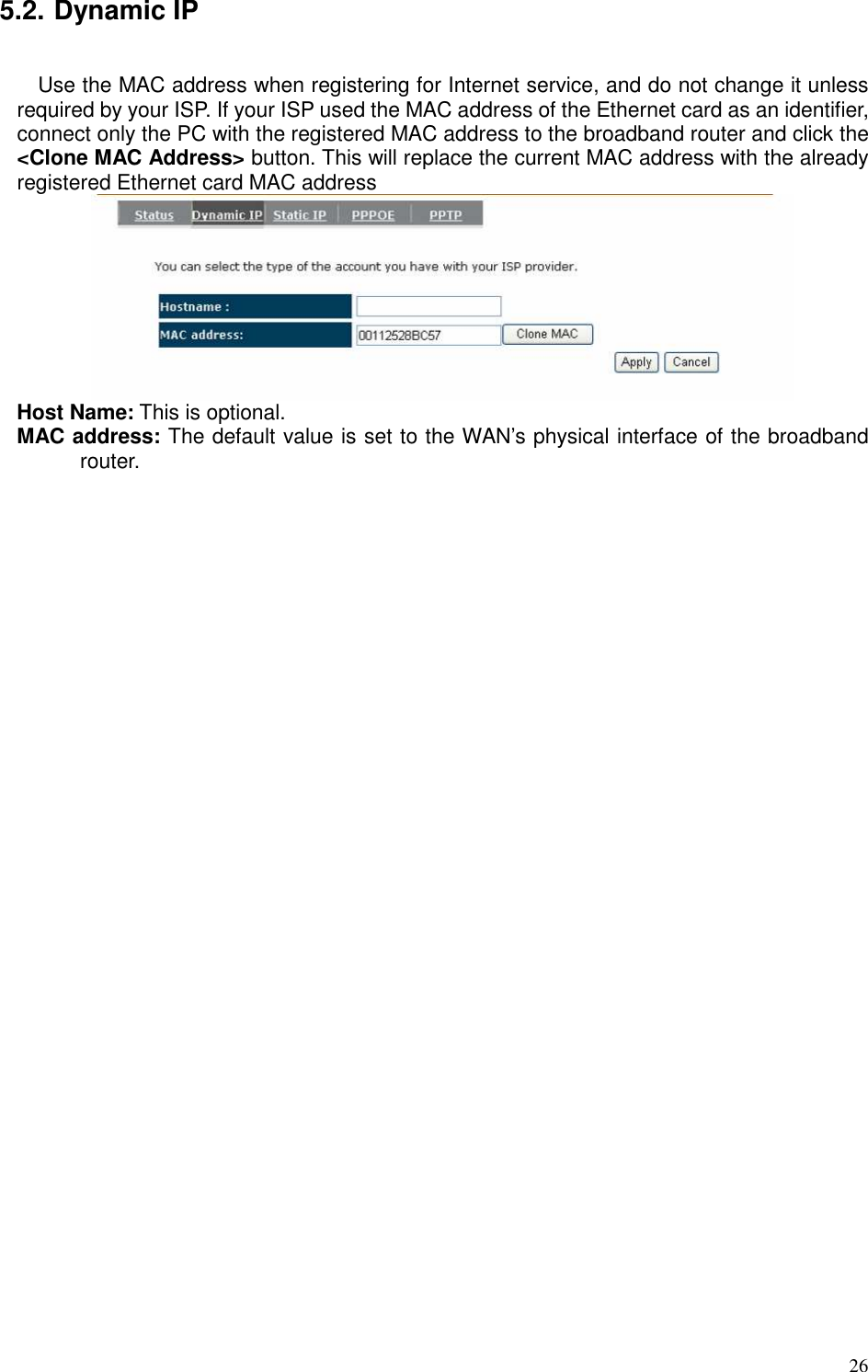 5.2. Dynamic IP

Use the MAC address when registering for Internet service, and do not change it unless required by your ISP. If your ISP used the MAC address of the Ethernet card as an identifier, connect only the PC with the registered MAC address to the broadband router and click the <Clone MAC Address> button. This will replace the current MAC address with the already registered Ethernet card MAC address

Status Dynamic IP Static IP PPPOE PPTP

You can select the type of the account you have with your ISP provider.

Hostname :
MAC address: 00112528BC57 Clone MAC

Apply Cancel

Host Name: This is optional.
MAC address: The default value is set to the WAN's physical interface of the broadband router.

26